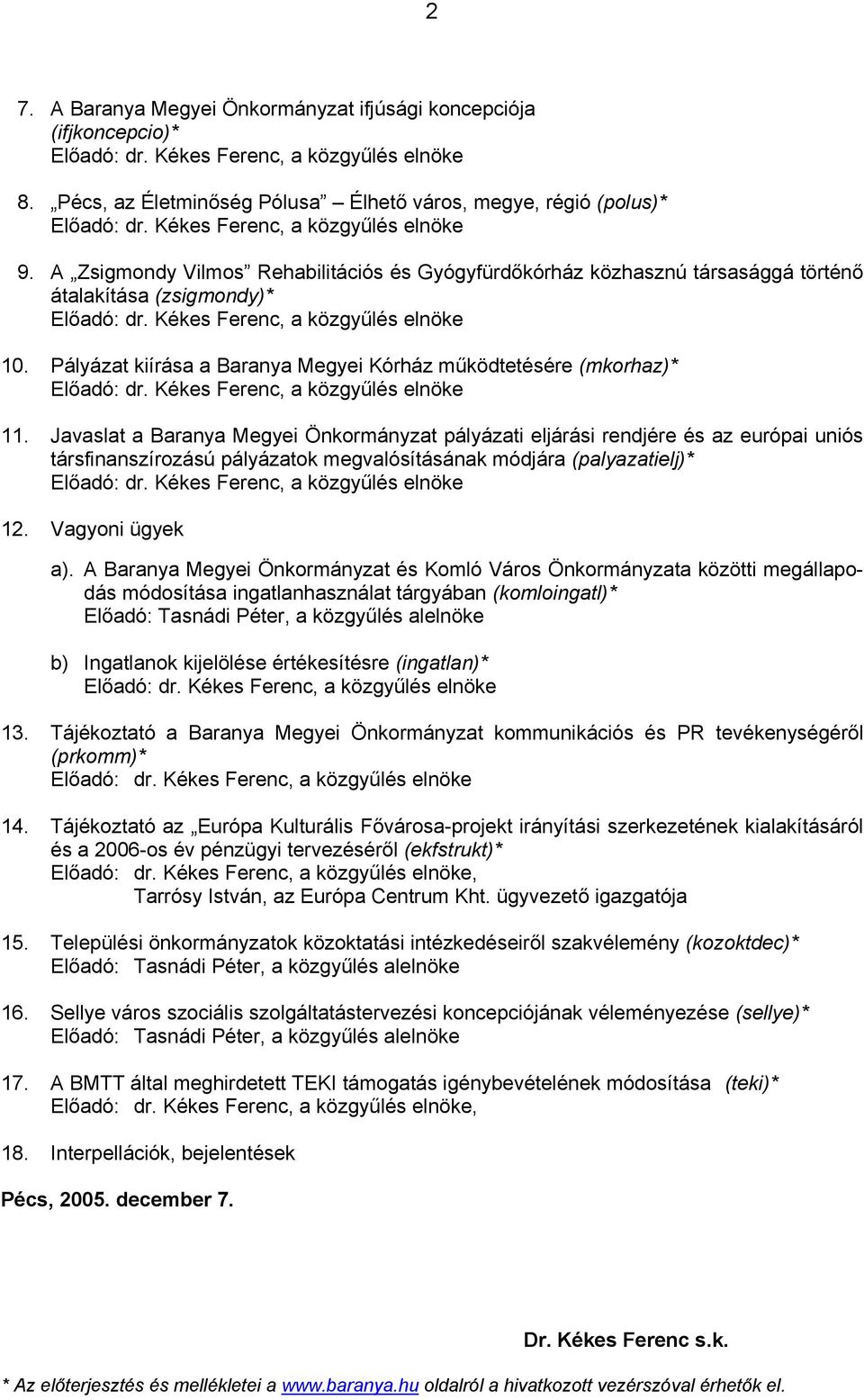 2

7. A Baranya Megyei Önkormányzat ifjúsági koncepciója (ifjkoncepcio)*
Előadó: dr. Kékes Ferenc, a közgyűlés elnöke

8. „Pécs, az Életminőség Pólusa” – Élhető város, megye, régió (polus)*
Előadó: dr. Kékes Ferenc, a közgyűlés elnöke

9. A „Zsigmondy Vilmos” Rehabilitációs és Gyógyfürdőkórház közhasznú társasággá történő átalakítása (zsigmondy)*
Előadó: dr. Kékes Ferenc, a közgyűlés elnöke

10. Pályázat kiírása a Baranya Megyei Kórház működtetésére (mkorhaz)*
Előadó: dr. Kékes Ferenc, a közgyűlés elnöke

11. Javaslat a Baranya Megyei Önkormányzat pályázati eljárási rendjére és az európai uniós társfinanszírozású pályázatok megvalósításának módjára (palyazatielj)*
Előadó: dr. Kékes Ferenc, a közgyűlés elnöke

12. Vagyoni ügyek

a). A Baranya Megyei Önkormányzat és Komló Város Önkormányzata közötti megállapodás módosítása ingatlanhasználat tárgyában (komloingatl)*
Előadó: Tasnádi Péter, a közgyűlés alelnöke

b) Ingatlanok kijelölése értékesítésre (ingatlan)*
Előadó: dr. Kékes Ferenc, a közgyűlés elnöke

13. Tájékoztató a Baranya Megyei Önkormányzat kommunikációs és PR tevékenységéről (prkomm)*
Előadó: dr. Kékes Ferenc, a közgyűlés elnöke

14. Tájékoztató az „Európa Kulturális Fővárosa-projekt irányítási szerkezetének kialakításáról és a 2006-os év pénzügyi tervezéséről (ekfstrukt)*
Előadó: dr. Kékes Ferenc, a közgyűlés elnöke,
Tarrósy István, az Európa Centrum Kht. ügyvezető igazgatója

15. Települési önkormányzatok közoktatási intézkedéseiről szakvélemény (kozoktdec)*
Előadó: Tasnádi Péter, a közgyűlés alelnöke

16. Sellye város szociális szolgáltatástervezési koncepciójának véleményezése (sellye)*
Előadó: Tasnádi Péter, a közgyűlés alelnöke

17. A BMTT által meghirdetett TEKI támogatás igénybevételének módosítása (teki)*
Előadó: dr. Kékes Ferenc, a közgyűlés elnöke,

18. Interpellációk, bejelentések

Pécs, 2005. december 7.

Dr. Kékes Ferenc s.k.

* Az előterjesztés és mellékletei a www.baranya.hu oldalról a hivatkozott vezérszóval érhetők el.